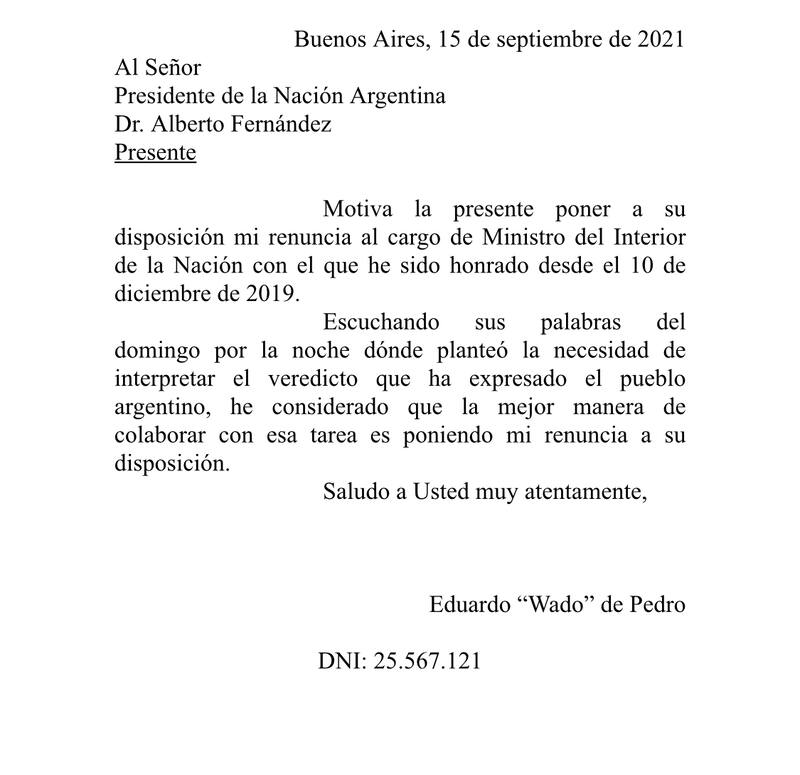 Buenos Aires, 15 de septiembre de 2021

Al Señor
Presidente de la Nación Argentina
Dr. Alberto Fernández
Presente

Motiva la presente poner a su disposición mi renuncia al cargo de Ministro del Interior de la Nación con el que he sido honrado desde el 10 de diciembre de 2019.

Escuchando sus palabras del domingo por la noche dónde planteó la necesidad de interpretar el veredicto que ha expresado el pueblo argentino, he considerado que la mejor manera de colaborar con esa tarea es poniendo mi renuncia a su disposición.

Saludo a Usted muy atentamente,

Eduardo “Wado” de Pedro

DNI: 25.567.121